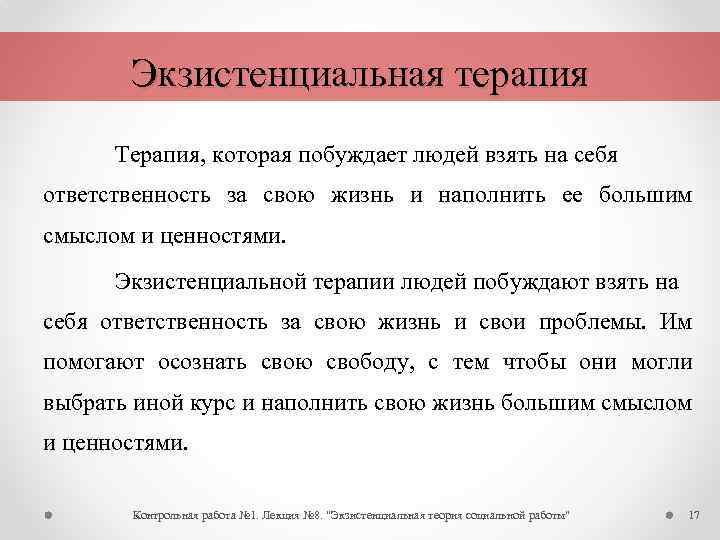 Экзистенциальная терапия

Терапия, которая побуждает людей взять на себя ответственность за свою жизнь и наполнить ее большим смыслом и ценностями.

Экзистенциальной терапии людей побуждают взять на себя ответственность за свою жизнь и свои проблемы. Им помогают осознать свою свободу, с тем чтобы они могли выбрать иной курс и наполнить свою жизнь большим смыслом и ценностями.

Контрольная работа №1. Лекция №8. "Экзистенциальная теория социальной работы"

17